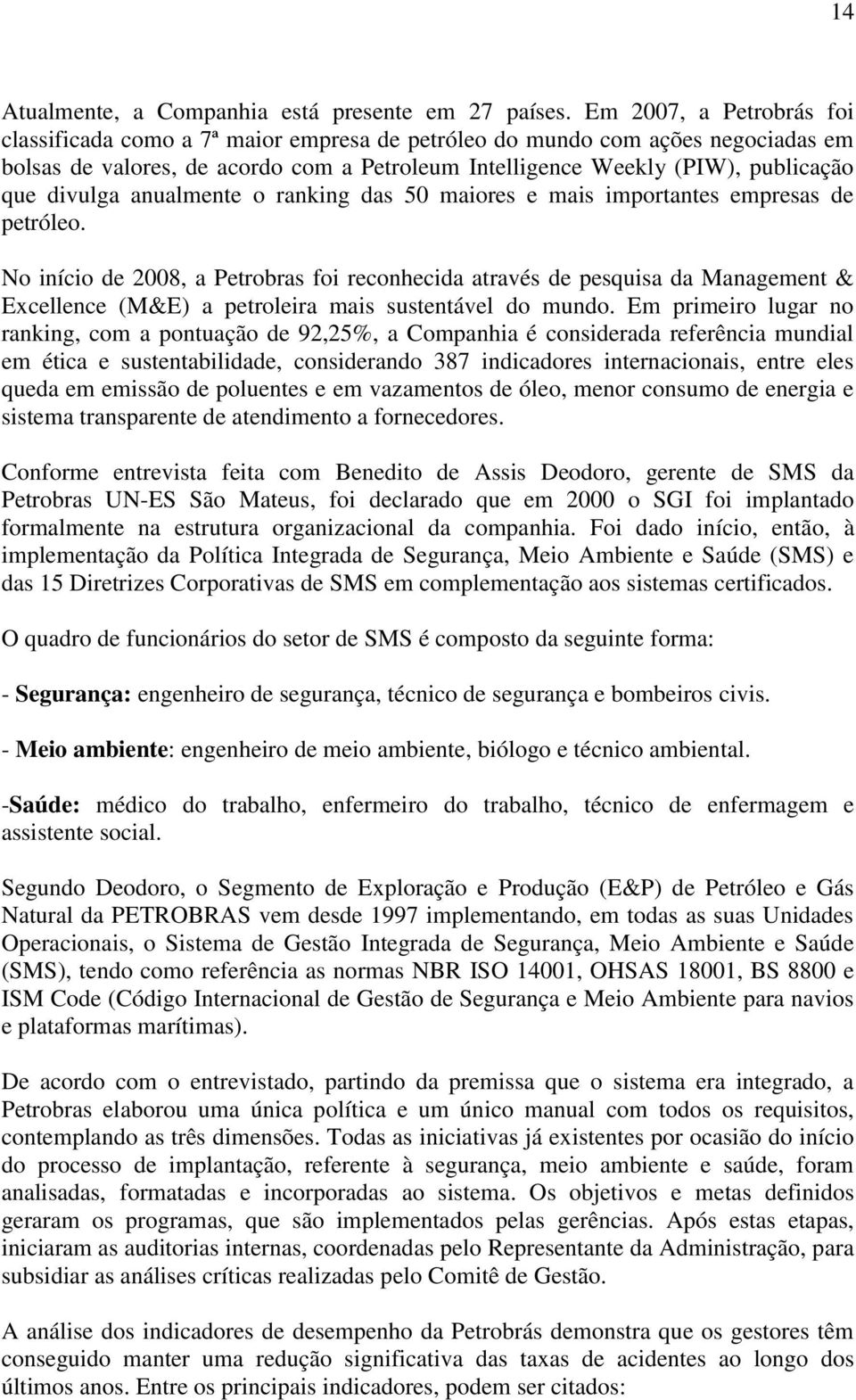 14

Atualmente, a Companhia está presente em 27 países. Em 2007, a Petrobrás foi classificada como a 7ª maior empresa de petróleo do mundo com ações negociadas em bolsas de valores, de acordo com a Petroleum Intelligence Weekly (PIW), publicação que divulga anualmente o ranking das 50 maiores e mais importantes empresas de petróleo.

No início de 2008, a Petrobras foi reconhecida através de pesquisa da Management & Excellence (M&E) a petroleira mais sustentável do mundo. Em primeiro lugar no ranking, com a pontuação de 92,25%, a Companhia é considerada referência mundial em ética e sustentabilidade, considerando 387 indicadores internacionais, entre eles queda em emissão de poluentes e em vazamentos de óleo, menor consumo de energia e sistema transparente de atendimento a fornecedores.

Conforme entrevista feita com Benedito de Assis Deodoro, gerente de SMS da Petrobras UN-ES São Mateus, foi declarado que em 2000 o SGI foi implantado formalmente na estrutura organizacional da companhia. Foi dado início, então, à implementação da Política Integrada de Segurança, Meio Ambiente e Saúde (SMS) e das 15 Diretrizes Corporativas de SMS em complementação aos sistemas certificados.

O quadro de funcionários do setor de SMS é composto da seguinte forma:

- Segurança: engenheiro de segurança, técnico de segurança e bombeiros civis.

- Meio ambiente: engenheiro de meio ambiente, biólogo e técnico ambiental.

-Saúde: médico do trabalho, enfermeiro do trabalho, técnico de enfermagem e assistente social.

Segundo Deodoro, o Segmento de Exploração e Produção (E&P) de Petróleo e Gás Natural da PETROBRAS vem desde 1997 implementando, em todas as suas Unidades Operacionais, o Sistema de Gestão Integrada de Segurança, Meio Ambiente e Saúde (SMS), tendo como referência as normas NBR ISO 14001, OHSAS 18001, BS 8800 e ISM Code (Código Internacional de Gestão de Segurança e Meio Ambiente para navios e plataformas marítimas).

De acordo com o entrevistado, partindo da premissa que o sistema era integrado, a Petrobras elaborou uma única política e um único manual com todos os requisitos, contemplando as três dimensões. Todas as iniciativas já existentes por ocasião do início do processo de implantação, referente à segurança, meio ambiente e saúde, foram analisadas, formatadas e incorporadas ao sistema. Os objetivos e metas definidos geraram os programas, que são implementados pelas gerências. Após estas etapas, iniciaram as auditorias internas, coordenadas pelo Representante da Administração, para subsidiar as análises críticas realizadas pelo Comitê de Gestão.

A análise dos indicadores de desempenho da Petrobrás demonstra que os gestores têm conseguido manter uma redução significativa das taxas de acidentes ao longo dos últimos anos. Entre os principais indicadores, podem ser citados: